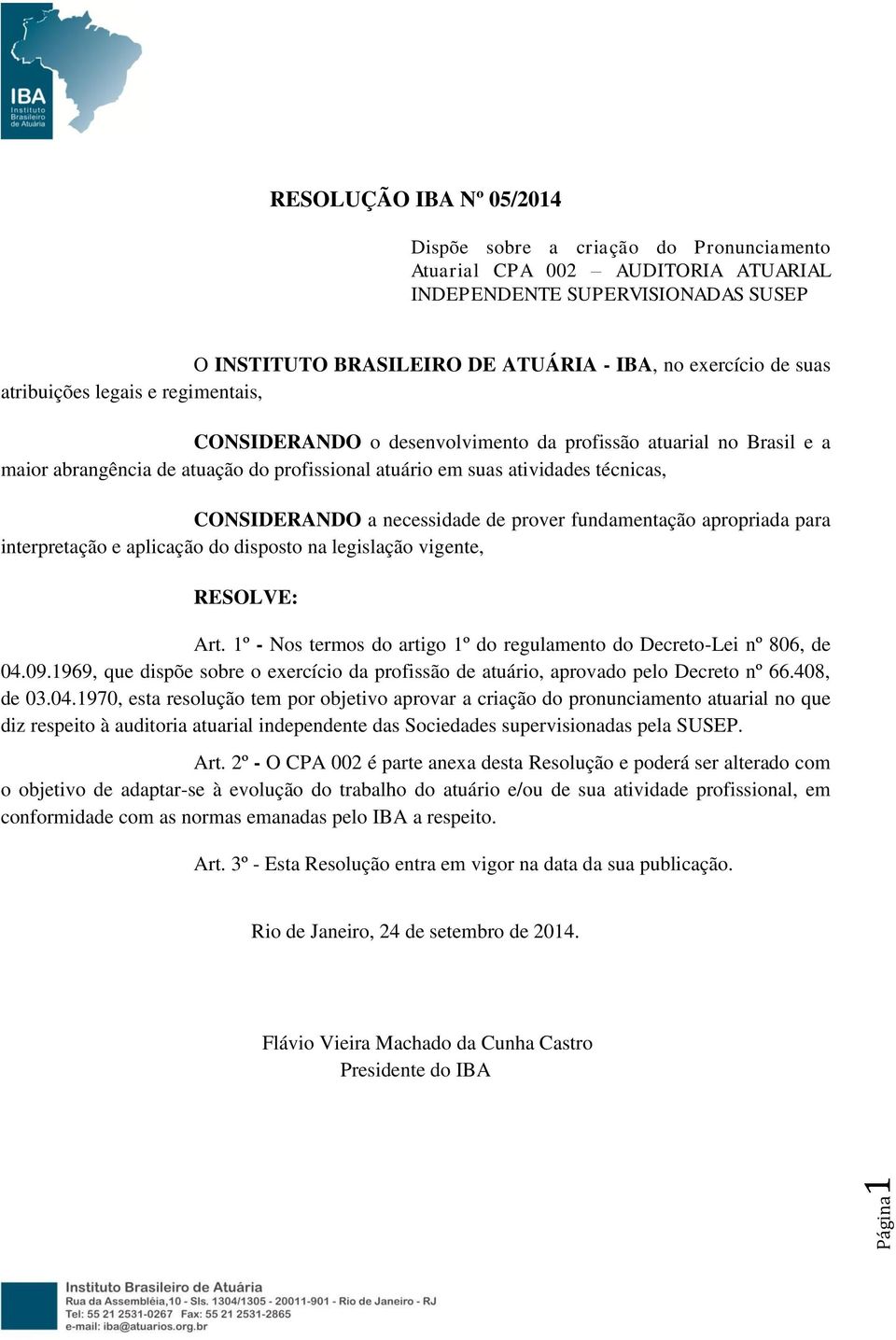 IBA
Instituto Brasileiro de Atuária

RESOLUÇÃO IBA Nº 05/2014

Dispõe sobre a criação do Pronunciamento Atuarial CPA 002 – AUDITORIA ATUARIAL INDEPENDENTE SUPERVISIONADAS SUSEP

O INSTITUTO BRASILEIRO DE ATUÁRIA - IBA, no exercício de suas atribuições legais e regimentais,

CONSIDERANDO o desenvolvimento da profissão atuarial no Brasil e a maior abrangência de atuação do profissional atuário em suas atividades técnicas,

CONSIDERANDO a necessidade de prover fundamentação apropriada para interpretação e aplicação do disposto na legislação vigente,

RESOLVE:

Art. 1º - Nos termos do artigo 1º do regulamento do Decreto-Lei nº 806, de 04.09.1969, que dispõe sobre o exercício da profissão de atuário, aprovado pelo Decreto nº 66.408, de 03.04.1970, esta resolução tem por objetivo aprovar a criação do pronunciamento atuarial no que diz respeito à auditoria atuarial independente das Sociedades supervisionadas pela SUSEP.

Art. 2º - O CPA 002 é parte anexa desta Resolução e poderá ser alterado com o objetivo de adaptar-se à evolução do trabalho do atuário e/ou de sua atividade profissional, em conformidade com as normas emanadas pelo IBA a respeito.

Art. 3º - Esta Resolução entra em vigor na data da sua publicação.

Rio de Janeiro, 24 de setembro de 2014.

Flávio Vieira Machado da Cunha Castro
Presidente do IBA

Página 1

Instituto Brasileiro de Atuária
Rua da Assembléia,10 - Sls. 1304/1305 - 20011-901 - Rio de Janeiro - RJ
Tel: 55 21 2531-0267 Fax: 55 21 2531-2865
e-mail: iba@atuarios.org.br